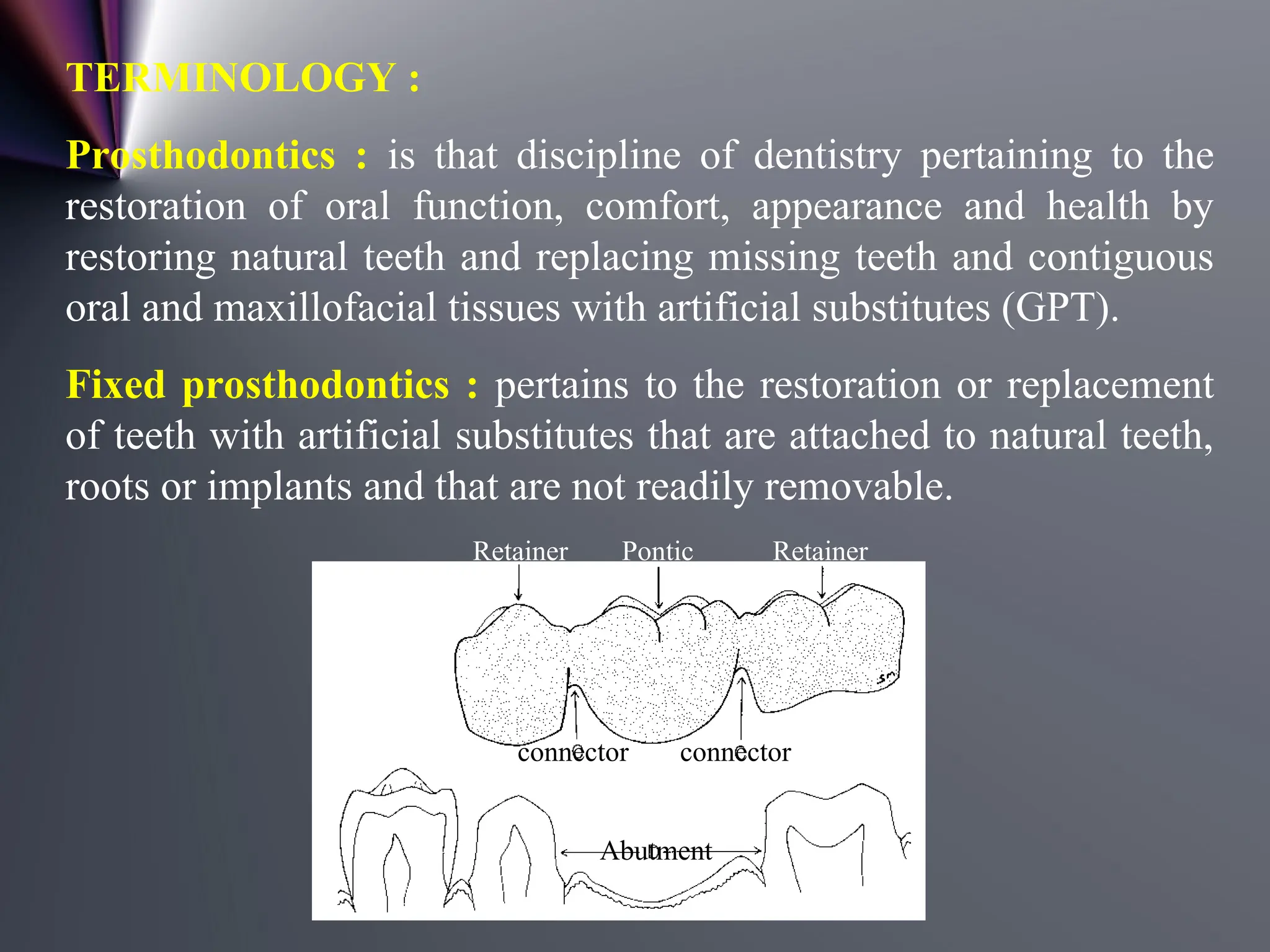 TERMINOLOGY :

Prosthodontics : is that discipline of dentistry pertaining to the restoration of oral function, comfort, appearance and health by restoring natural teeth and replacing missing teeth and contiguous oral and maxillofacial tissues with artificial substitutes (GPT).

Fixed prosthodontics : pertains to the restoration or replacement of teeth with artificial substitutes that are attached to natural teeth, roots or implants and that are not readily removable.

Retainer
Pontic
Retainer
connector
connector
Abutment